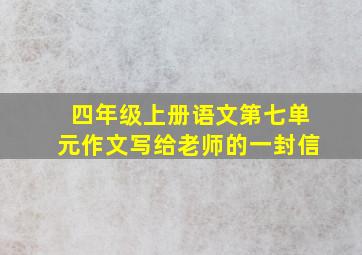 四年级上册语文第七单元作文写给老师的一封信